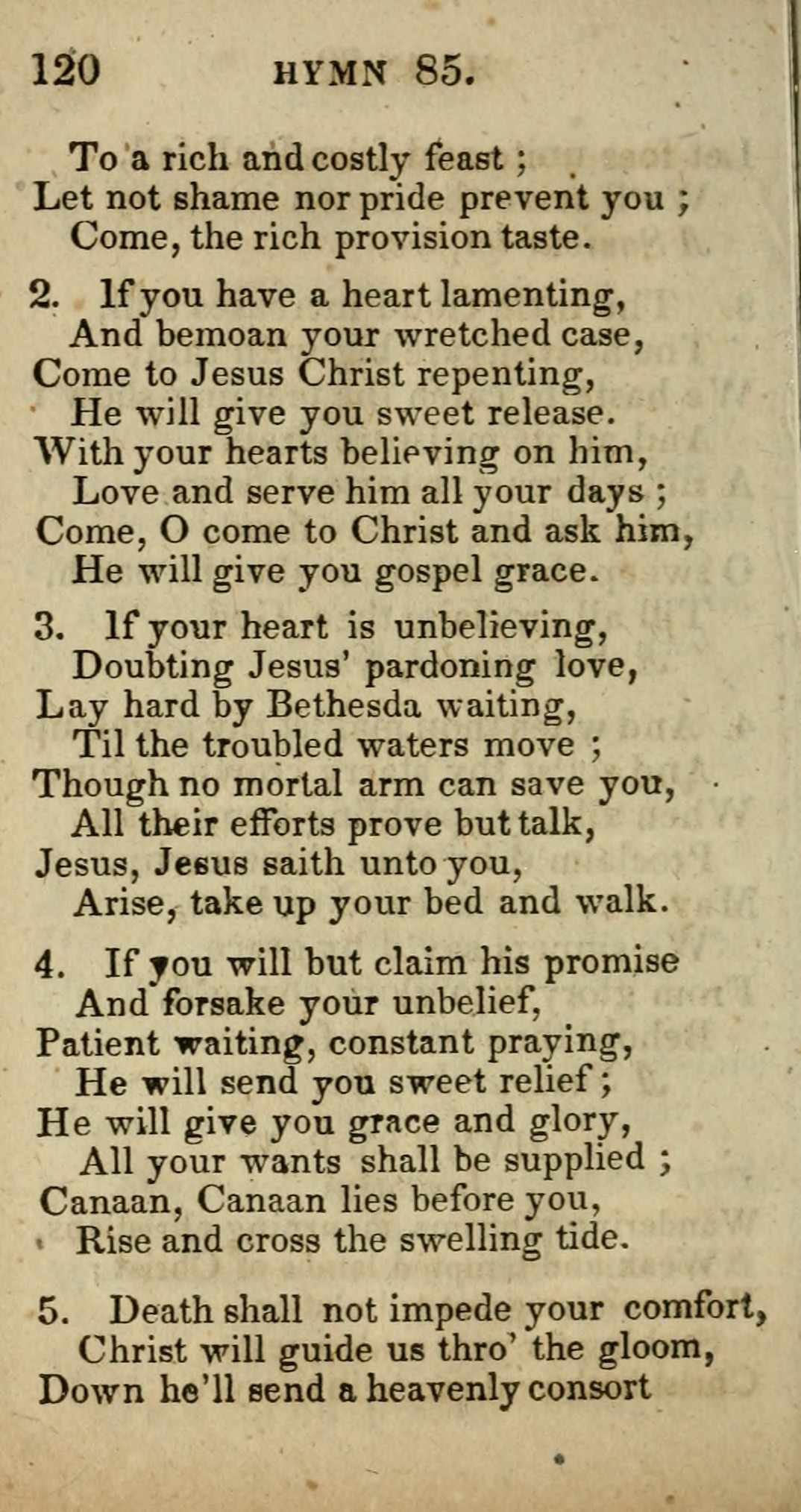 120 HYMN 85.

To a rich and costly feast ;
Let not shame nor pride prevent you ;
Come, the rich provision taste.

2. If you have a heart lamenting,
And bemoan your wretched case,
Come to Jesus Christ repenting,
He will give you sweet release.
With your hearts believing on him,
Love and serve him all your days ;
Come, O come to Christ and ask him,
He will give you gospel grace.

3. If your heart is unbelieving,
Doubting Jesus' pardoning love,
Lay hard by Bethesda waiting,
Til the troubled waters move ;
Though no mortal arm can save you,
All their efforts prove but talk,
Jesus, Jesus saith unto you,
Arise, take up your bed and walk.

4. If you will but claim his promise
And forsake your unbelief,
Patient waiting, constant praying,
He will send you sweet relief ;
He will give you grace and glory,
All your wants shall be supplied ;
Canaan, Canaan lies before you,
Rise and cross the swelling tide.

5. Death shall not impede your comfort,
Christ will guide us thro' the gloom,
Down he'll send a heavenly consort